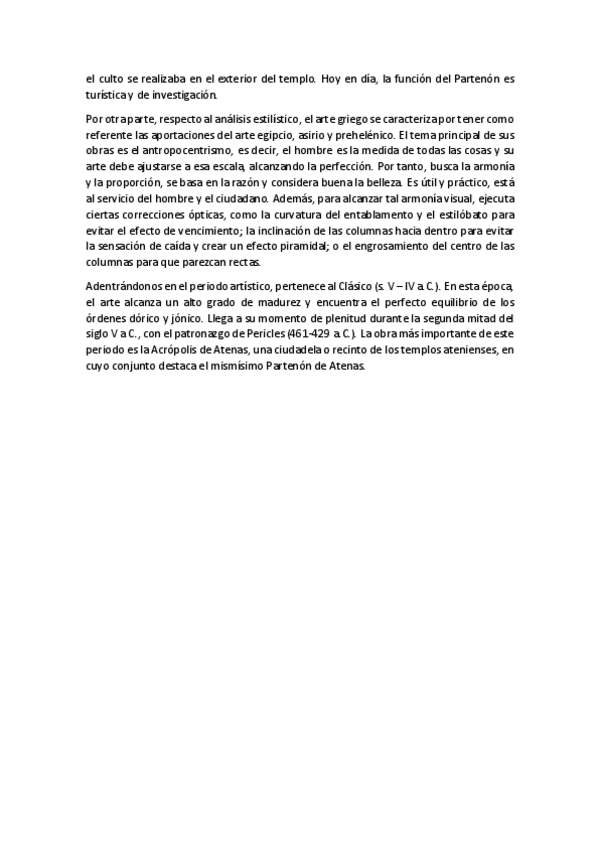 el culto se realizaba en el exterior del templo. Hoy en día, la función del Partenón es turística y de investigación.

Por otra parte, respecto al análisis estilístico, el arte griego se caracteriza por tener como referente las aportaciones del arte egipcio, asirio y prehelénico. El tema principal de sus obras es el antropocentrismo, es decir, el hombre es la medida de todas las cosas y su arte debe ajustarse a esa escala, alcanzando la perfección. Por tanto, busca la armonía y la proporción, se basa en la razón y considera buena la belleza. Es útil y práctico, está al servicio del hombre y el ciudadano. Además, para alcanzar tal armonía visual, ejecuta ciertas correcciones ópticas, como la curvatura del entablamento y el estilóbato para evitar el efecto de vencimiento; la inclinación de las columnas hacia dentro para evitar la sensación de caída y crear un efecto piramidal; o el engrosamiento del centro de las columnas para que parezcan rectas.

Adentrándonos en el periodo artístico, pertenece al Clásico (s. V – IV a. C.). En esta época, el arte alcanza un alto grado de madurez y encuentra el perfecto equilibrio de los órdenes dórico y jónico. Llega a su momento de plenitud durante la segunda mitad del siglo V a C., con el patronazgo de Pericles (461-429 a. C.). La obra más importante de este periodo es la Acrópolis de Atenas, una ciudadela o recinto de los templos atenienses, en cuyo conjunto destaca el mismísimo Partenón de Atenas.